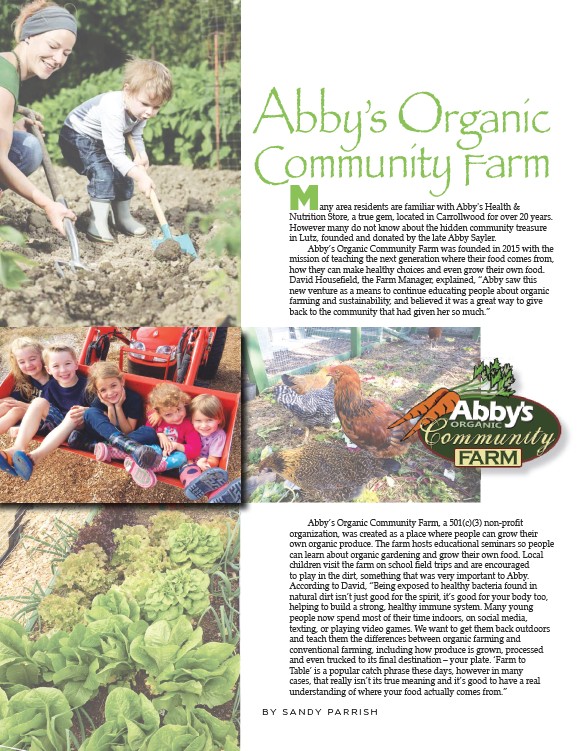 Abby's Organic Community Farm

Many area residents are familiar with Abby's Health & Nutrition Store, a true gem, located in Carrollwood for over 20 years. However many do not know about the hidden community treasure in Lutz, founded and donated by the late Abby Sayler.

Abby's Organic Community Farm was founded in 2015 with the mission of teaching the next generation where their food comes from, how they can make healthy choices and even grow their own food. David Housefield, the Farm Manager, explained, "Abby saw this new venture as a means to continue educating people about organic farming and sustainability, and believed it was a great way to give back to the community that had given her so much."

Abby's ORGANIC Community FARM

Abby's Organic Community Farm, a 501(c)(3) non-profit organization, was created as a place where people can grow their own organic produce. The farm hosts educational seminars so people can learn about organic gardening and grow their own food. Local children visit the farm on school field trips and are encouraged to play in the dirt, something that was very important to Abby. According to David, "Being exposed to healthy bacteria found in natural dirt isn't just good for the spirit, it's good for your body too, helping to build a strong, healthy immune system. Many young people now spend most of their time indoors, on social media, texting, or playing video games. We want to get them back outdoors and teach them the differences between organic farming and conventional farming, including how produce is grown, processed and even trucked to its final destination – your plate. 'Farm to Table' is a popular catch phrase these days, however in many cases, that really isn't its true meaning and it's good to have a real understanding of where your food actually comes from."

BY SANDY PARRISH